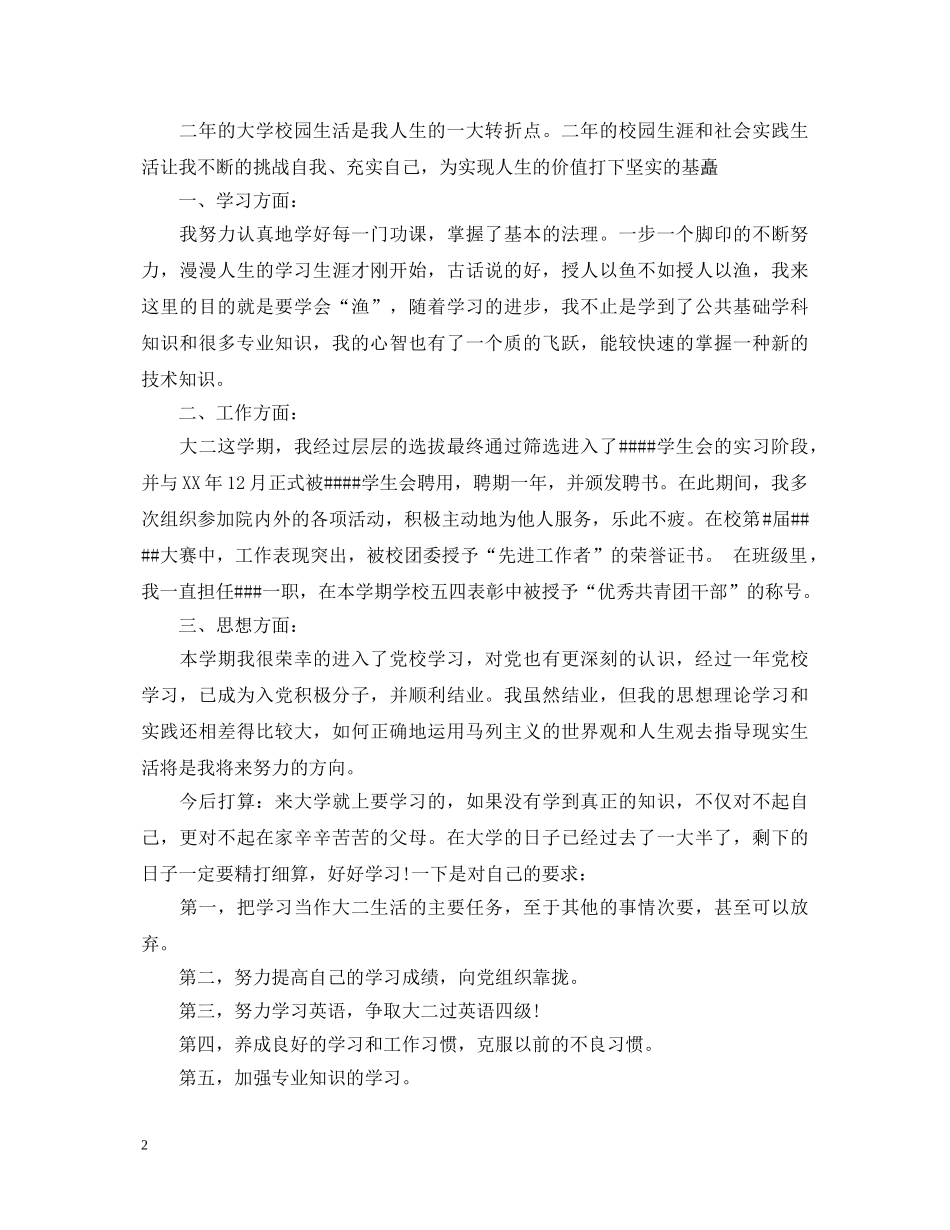 二年的大学校园生活是我人生的一大转折点。二年的校园生涯和社会实践生活让我不断的挑战自我、充实自己，为实现人生的价值打下坚实的基矗

一、学习方面：

我努力认真地学好每一门功课，掌握了基本的法理。一步一个脚印的不断努力，漫漫人生的学习生涯才刚开始，古话说的好，授人以鱼不如授人以渔，我来这里的目的就是要学会“渔”，随着学习的进步，我不止是学到了公共基础学科知识和很多专业知识，我的心智也有了一个质的飞跃，能较快速的掌握一种新的技术知识。

二、工作方面：

大二这学期，我经过层层的选拔最终通过筛选进入了####学生会的实习阶段，并与XX年12月正式被####学生会聘用，聘期一年，并颁发聘书。在此期间，我多次组织参加院内外的各项活动，积极主动地为他人服务，乐此不疲。在校第#届####大赛中，工作表现突出，被校团委授予“先进工作者”的荣誉证书。 在班级里，我一直担任###一职，在本学期学校五四表彰中被授予“优秀共青团干部”的称号。

三、思想方面：

本学期我很荣幸的进入了党校学习，对党也有更深刻的认识，经过一年党校学习，已成为入党积极分子，并顺利结业。我虽然结业，但我的思想理论学习和实践还相差得比较大，如何正确地运用马列主义的世界观和人生观去指导现实生活将是我将来努力的方向。

今后打算：来大学就上要学习的，如果没有学到真正的知识，不仅对不起自己，更对不起在家辛辛苦苦的父母。在大学的日子已经过去了一大半了，剩下的日子一定要精打细算，好好学习!一下是对自己的要求：

第一，把学习当作大二生活的主要任务，至于其他的事情次要，甚至可以放弃。

第二，努力提高自己的学习成绩，向党组织靠拢。

第三，努力学习英语，争取大二过英语四级!

第四，养成良好的学习和工作习惯，克服以前的不良习惯。

第五，加强专业知识的学习。

2